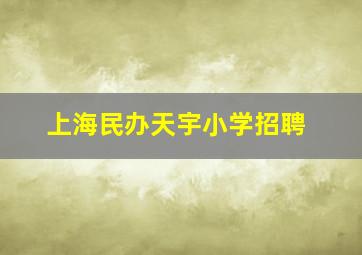 上海民办天宇小学招聘